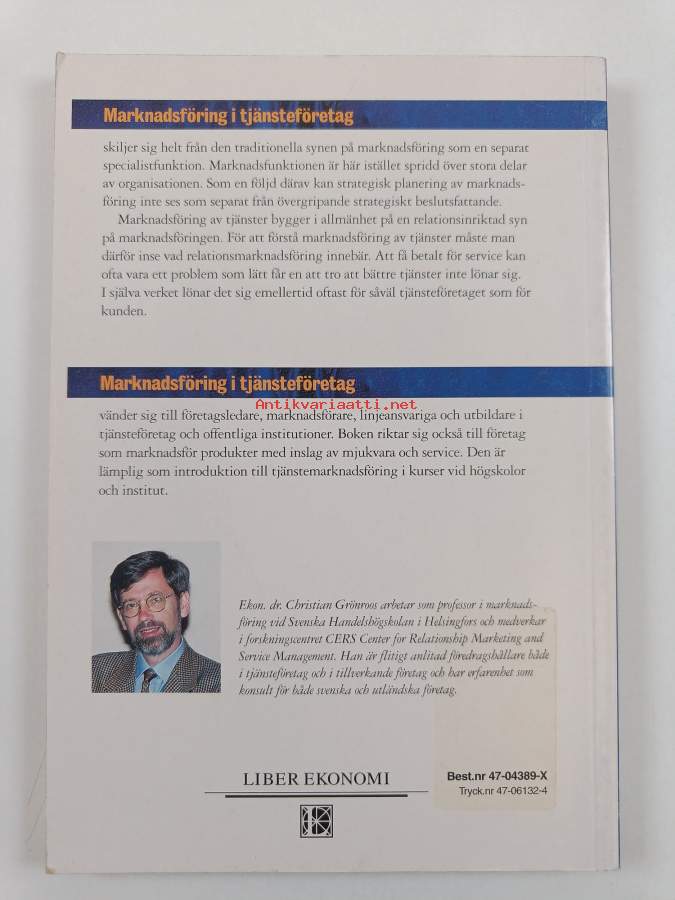 Marknadsföring i tjänsteföretag

skiljer sig helt från den traditionella synen på marknadsföring som en separat specialistfunktion. Marknadsfunktionen är här istället spridd över stora delar av organisationen. Som en följd därav kan strategisk planering av marknadsföring inte ses som separat från övergripande strategiskt beslutsfattande.

Marknadsföring av tjänster bygger i allmänhet på en relationsinriktad syn på marknadsföringen. För att förstå marknadsföring av tjänster måste man därför inse vad relationsmarknadsföring innebär. Att få betalt för service kan ofta vara ett problem som lätt får en att tro att bättre tjänster inte lönar sig. I själva verket lönar det sig emellertid oftast för såväl tjänsteföretaget som för kunden.

Marknadsföring i tjänsteföretag

Antikvariaatti.net

vänder sig till företagsledare, marknadsförare, linjeansvariga och utbildare i tjänsteföretag och offentliga institutioner. Boken riktar sig också till företag som marknadsför produkter med inslag av mjukvara och service. Den är lämplig som introduktion till tjänstemarknadsföring i kurser vid högskolor och institut.

Ekon. dr. Christian Grönroos arbetar som professor i marknadsföring vid Svenska Handelshögskolan i Helsingfors och medverkar i forskningscentret CERS Center for Relationship Marketing and Service Management. Han är flitigt anlitad föredragshållare både i tjänsteföretag och i tillverkande företag och har erfarenhet som konsult för både svenska och utländska företag.

LIBER EKONOMI

Best.nr 47-04389-X
Tryck.nr 47-06132-4